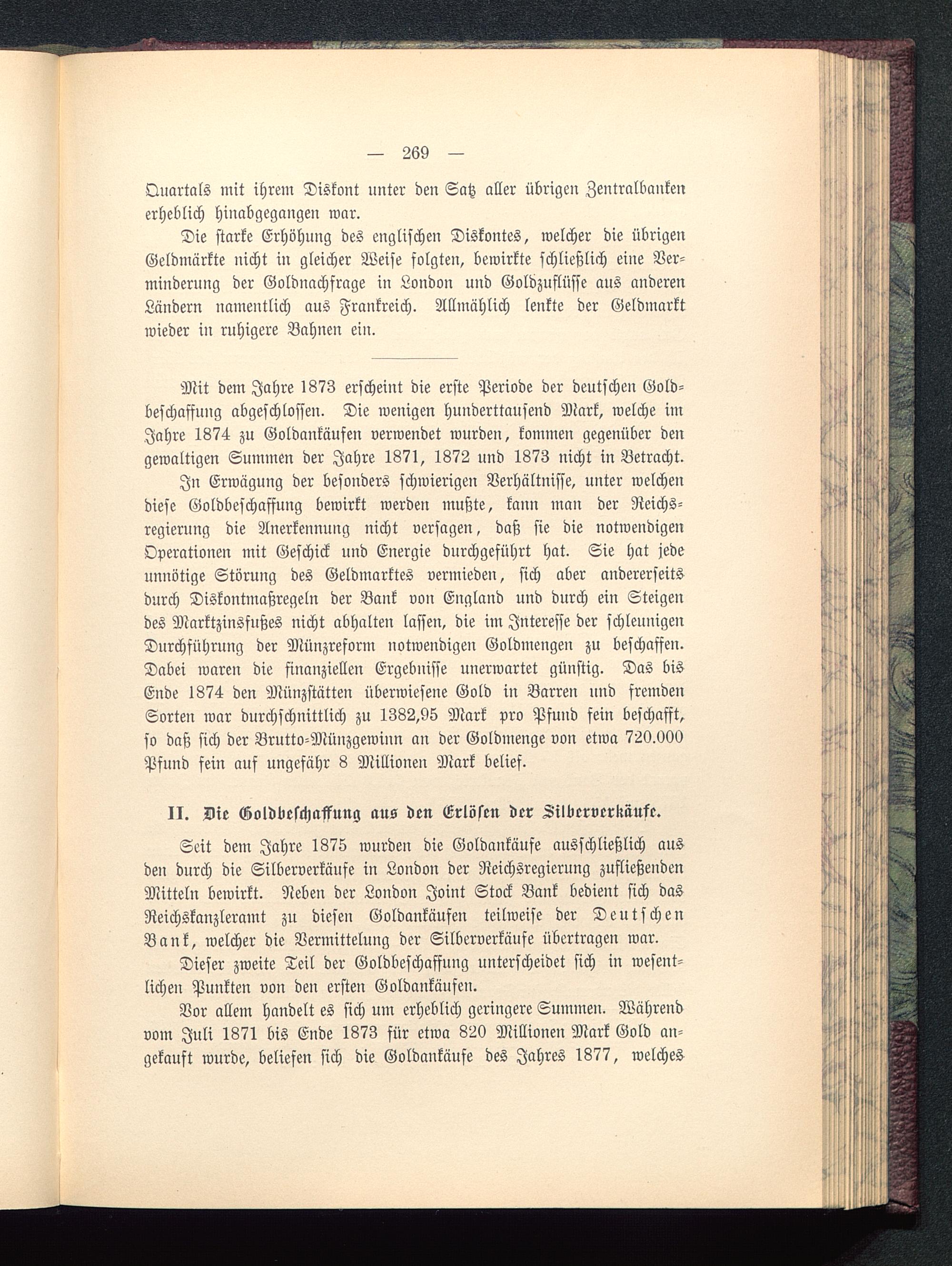 — 269 —

Quartals mit ihrem Diskont unter den Satz aller übrigen Zentralbanken erheblich hinabgegangen war.

Die starke Erhöhung des englischen Diskontes, welcher die übrigen Geldmärkte nicht in gleicher Weise folgten, bewirkte schließlich eine Verminderung der Goldnachfrage in London und Goldzuflüsse aus anderen Ländern namentlich aus Frankreich. Allmählich lenkte der Geldmarkt wieder in ruhigere Bahnen ein.

Mit dem Jahre 1873 erscheint die erste Periode der deutschen Goldbeschaffung abgeschlossen. Die wenigen hunderttausend Mark, welche im Jahre 1874 zu Goldankäufen verwendet wurden, kommen gegenüber den gewaltigen Summen der Jahre 1871, 1872 und 1873 nicht in Betracht.

In Erwägung der besonders schwierigen Verhältnisse, unter welchen diese Goldbeschaffung bewirkt werden mußte, kann man der Reichsregierung die Anerkennung nicht versagen, daß sie die notwendigen Operationen mit Geschick und Energie durchgeführt hat. Sie hat jede unnötige Störung des Geldmarktes vermieden, sich aber andererseits durch Diskontmaßregeln der Bank von England und durch ein Steigen des Marktzinsfußes nicht abhalten lassen, die im Interesse der schleunigen Durchführung der Münzreform notwendigen Goldmengen zu beschaffen. Dabei waren die finanziellen Ergebnisse unerwartet günstig. Das bis Ende 1874 den Münzstätten überwiesene Gold in Barren und fremden Sorten war durchschnittlich zu 1382,95 Mark pro Pfund fein beschafft, so daß sich der Brutto-Münzgewinn an der Goldmenge von etwa 720.000 Pfund fein auf ungefähr 8 Millionen Mark belief.

II. Die Goldbeschaffung aus den Erlösen der Silberverkäufe.

Seit dem Jahre 1875 wurden die Goldankäufe ausschließlich aus den durch die Silberverkäufe in London der Reichsregierung zufließenden Mitteln bewirkt. Neben der London Joint Stock Bank bedient sich das Reichskanzleramt zu diesen Goldankäufen teilweise der Deutschen Bank, welcher die Vermittelung der Silberverkäufe übertragen war.

Dieser zweite Teil der Goldbeschaffung unterscheidet sich in wesentlichen Punkten von den ersten Goldankäufen.

Vor allem handelt es sich um erheblich geringere Summen. Während vom Juli 1871 bis Ende 1873 für etwa 820 Millionen Mark Gold angekauft wurde, beliefen sich die Goldankäufe des Jahres 1877, welches